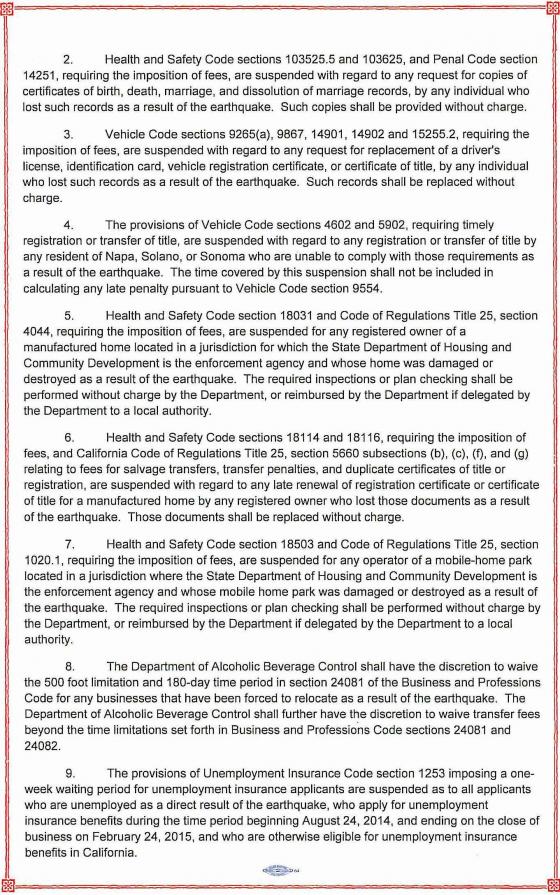 2. Health and Safety Code sections 103525.5 and 103625, and Penal Code section 14251, requiring the imposition of fees, are suspended with regard to any request for copies of certificates of birth, death, marriage, and dissolution of marriage records, by any individual who lost such records as a result of the earthquake. Such copies shall be provided without charge.

3. Vehicle Code sections 9265(a), 9867, 14901, 14902 and 15255.2, requiring the imposition of fees, are suspended with regard to any request for replacement of a driver's license, identification card, vehicle registration certificate, or certificate of title, by any individual who lost such records as a result of the earthquake. Such records shall be replaced without charge.

4. The provisions of Vehicle Code sections 4602 and 5902, requiring timely registration or transfer of title, are suspended with regard to any registration or transfer of title by any resident of Napa, Solano, or Sonoma who are unable to comply with those requirements as a result of the earthquake. The time covered by this suspension shall not be included in calculating any late penalty pursuant to Vehicle Code section 9554.

5. Health and Safety Code section 18031 and Code of Regulations Title 25, section 4044, requiring the imposition of fees, are suspended for any registered owner of a manufactured home located in a jurisdiction for which the State Department of Housing and Community Development is the enforcement agency and whose home was damaged or destroyed as a result of the earthquake. The required inspections or plan checking shall be performed without charge by the Department, or reimbursed by the Department if delegated by the Department to a local authority.

6. Health and Safety Code sections 18114 and 18116, requiring the imposition of fees, and California Code of Regulations Title 25, section 5660 subsections (b), (c), (f), and (g) relating to fees for salvage transfers, transfer penalties, and duplicate certificates of title or registration, are suspended with regard to any late renewal of registration certificate or certificate of title for a manufactured home by any registered owner who lost those documents as a result of the earthquake. Those documents shall be replaced without charge.

7. Health and Safety Code section 18503 and Code of Regulations Title 25, section 1020.1, requiring the imposition of fees, are suspended for any operator of a mobile-home park located in a jurisdiction where the State Department of Housing and Community Development is the enforcement agency and whose mobile home park was damaged or destroyed as a result of the earthquake. The required inspections or plan checking shall be performed without charge by the Department, or reimbursed by the Department if delegated by the Department to a local authority.

8. The Department of Alcoholic Beverage Control shall have the discretion to waive the 500 foot limitation and 180-day time period in section 24081 of the Business and Professions Code for any businesses that have been forced to relocate as a result of the earthquake. The Department of Alcoholic Beverage Control shall further have the discretion to waive transfer fees beyond the time limitations set forth in Business and Professions Code sections 24081 and 24082.

9. The provisions of Unemployment Insurance Code section 1253 imposing a one-week waiting period for unemployment insurance applicants are suspended as to all applicants who are unemployed as a direct result of the earthquake, who apply for unemployment insurance benefits during the time period beginning August 24, 2014, and ending on the close of business on February 24, 2015, and who are otherwise eligible for unemployment insurance benefits in California.